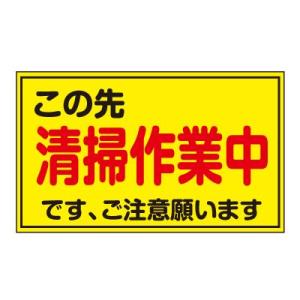 この先
清掃作業中
です、ご注意願います